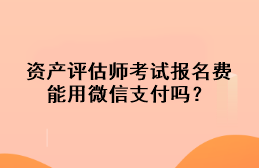 资产评估师考试报名费能用微信支付吗？